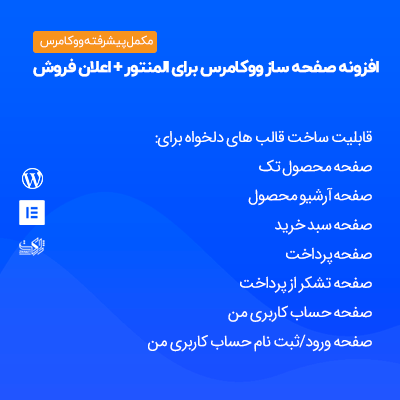 مکمل پیشرفته ووکامرس

افزونه صفحه ساز ووکامرس برای المنتور + اعلان فروش

قابلیت ساخت قالب های دلخواه برای:

صفحه محصول تک

صفحه آرشیو محصول

صفحه سبد خرید

صفحه پرداخت

صفحه تشکر از پرداخت

صفحه حساب کاربری من

صفحه ورود/ثبت نام حساب کاربری من